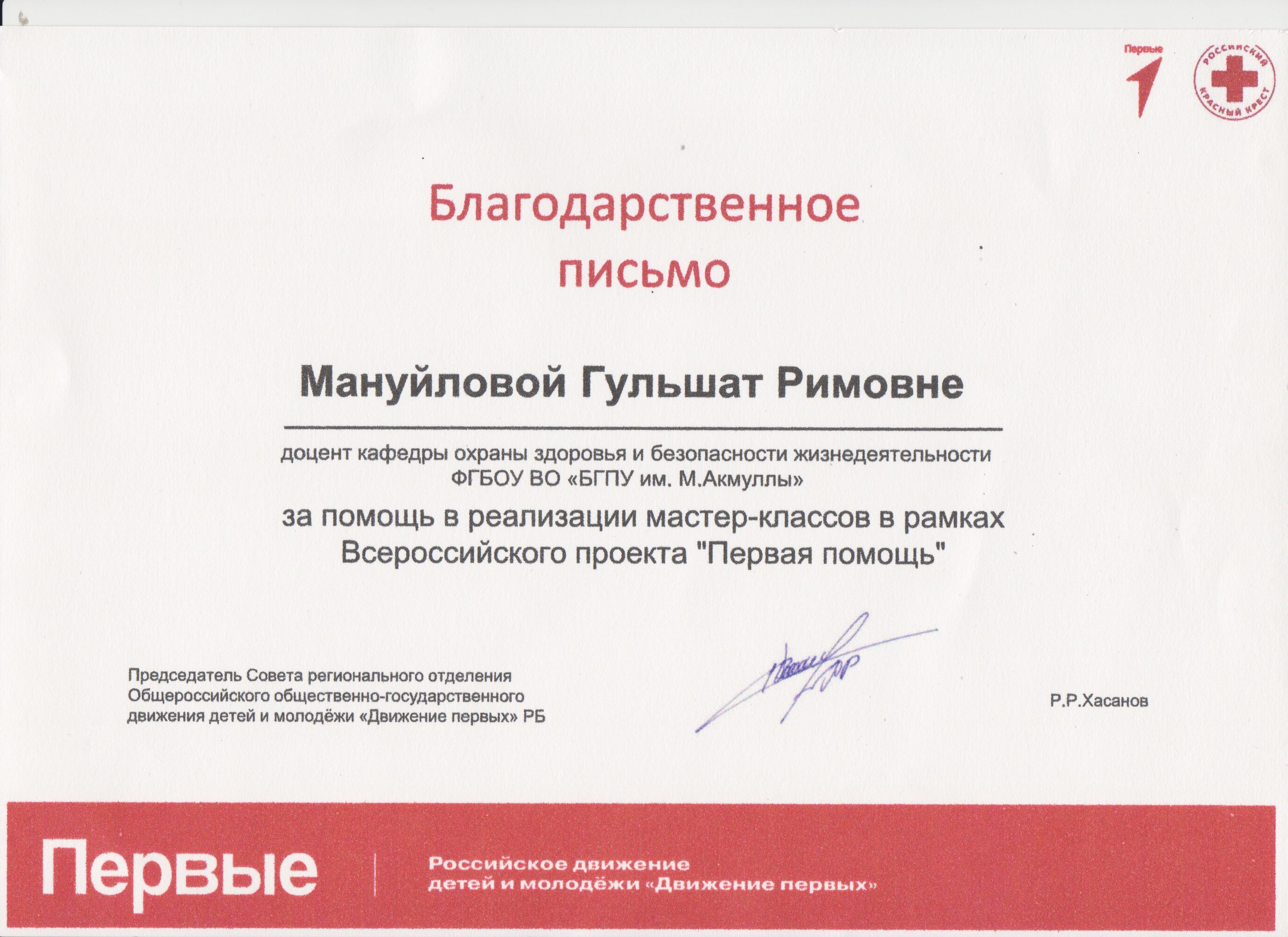 Первые

РОССИЙСКИЙ КРАСНЫЙ КРЕСТ

Благодарственное письмо

Мануйловой Гульшат Римовне

доцент кафедры охраны здоровья и безопасности жизнедеятельности ФГБОУ ВО «БГПУ им. М.Акмуллы»

за помощь в реализации мастер-классов в рамках Всероссийского проекта "Первая помощь"

Председатель Совета регионального отделения Общероссийского общественно-государственного движения детей и молодёжи «Движение первых» РБ

Р.Р.Хасанов

Первые

Российское движение детей и молодёжи «Движение первых»